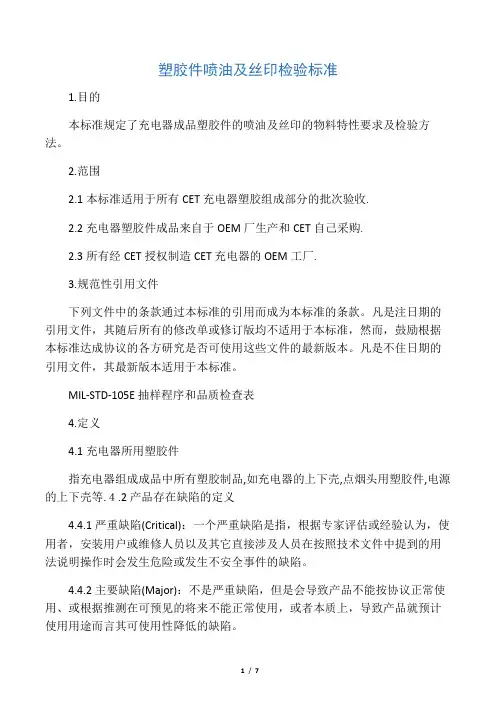 塑胶件喷油及丝印检验标准

1.目的

本标准规定了充电器成品塑胶件的喷油及丝印的物料特性要求及检验方法。

2.范围

2.1 本标准适用于所有 CET 充电器塑胶组成部分的批次验收.

2.2 充电器塑胶件成品来自于 OEM 厂生产和 CET 自己采购.

2.3 所有经 CET 授权制造 CET 充电器的 OEM 工厂.

3.规范性引用文件

下列文件中的条款通过本标准的引用而成为本标准的条款。凡是注日期的引用文件，其随后所有的修改单或修订版均不适用于本标准，然而，鼓励根据本标准达成协议的各方研究是否可使用这些文件的最新版本。凡是不住日期的引用文件，其最新版本适用于本标准。

MIL-STD-105E 抽样程序和品质检查表

4.定义

4.1 充电器所用塑胶件

指充电器组成成品中所有塑胶制品,如充电器的上下壳,点烟头用塑胶件,电源的上下壳等. 4 .2 产品存在缺陷的定义

4.4.1 严重缺陷(Critical)：一个严重缺陷是指，根据专家评估或经验认为，使用者，安装用户或维修人员以及其它直接涉及人员在按照技术文件中提到的用法说明操作时会发生危险或发生不安全事件的缺陷。

4.4.2 主要缺陷(Major)：不是严重缺陷，但是会导致产品不能按协议正常使用、或根据推测在可预见的将来不能正常使用，或者本质上，导致产品就预计使用用途而言其可使用性降低的缺陷。

1 / 7